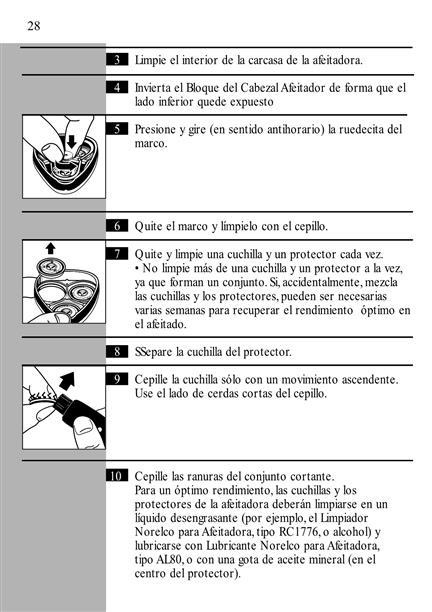 28

3 Limpie el interior de la carcasa de la afeitadora.

4 Invierta el Bloque del Cabezal Afeitador de forma que el lado inferior quede expuesto

5 Presione y gire (en sentido antihorario) la ruedecita del marco.

6 Quite el marco y límpielo con el cepillo.

7 Quite y limpie una cuchilla y un protector cada vez.
• No limpie más de una cuchilla y un protector a la vez, ya que forman un conjunto. Si, accidentalmente, mezcla las cuchillas y los protectores, pueden ser necesarias varias semanas para recuperar el rendimiento óptimo en el afeitado.

8 SSepare la cuchilla del protector.

9 Cepille la cuchilla sólo con un movimiento ascendente. Use el lado de cerdas cortas del cepillo.

10 Cepille las ranuras del conjunto cortante.
Para un óptimo rendimiento, las cuchillas y los protectores de la afeitadora deberán limpiarse en un líquido desengrasante (por ejemplo, el Limpiador Norelco para Afeitadora, tipo RC1776, o alcohol) y lubricarse con Lubricante Norelco para Afeitadora, tipo AL80, o con una gota de aceite mineral (en el centro del protector).